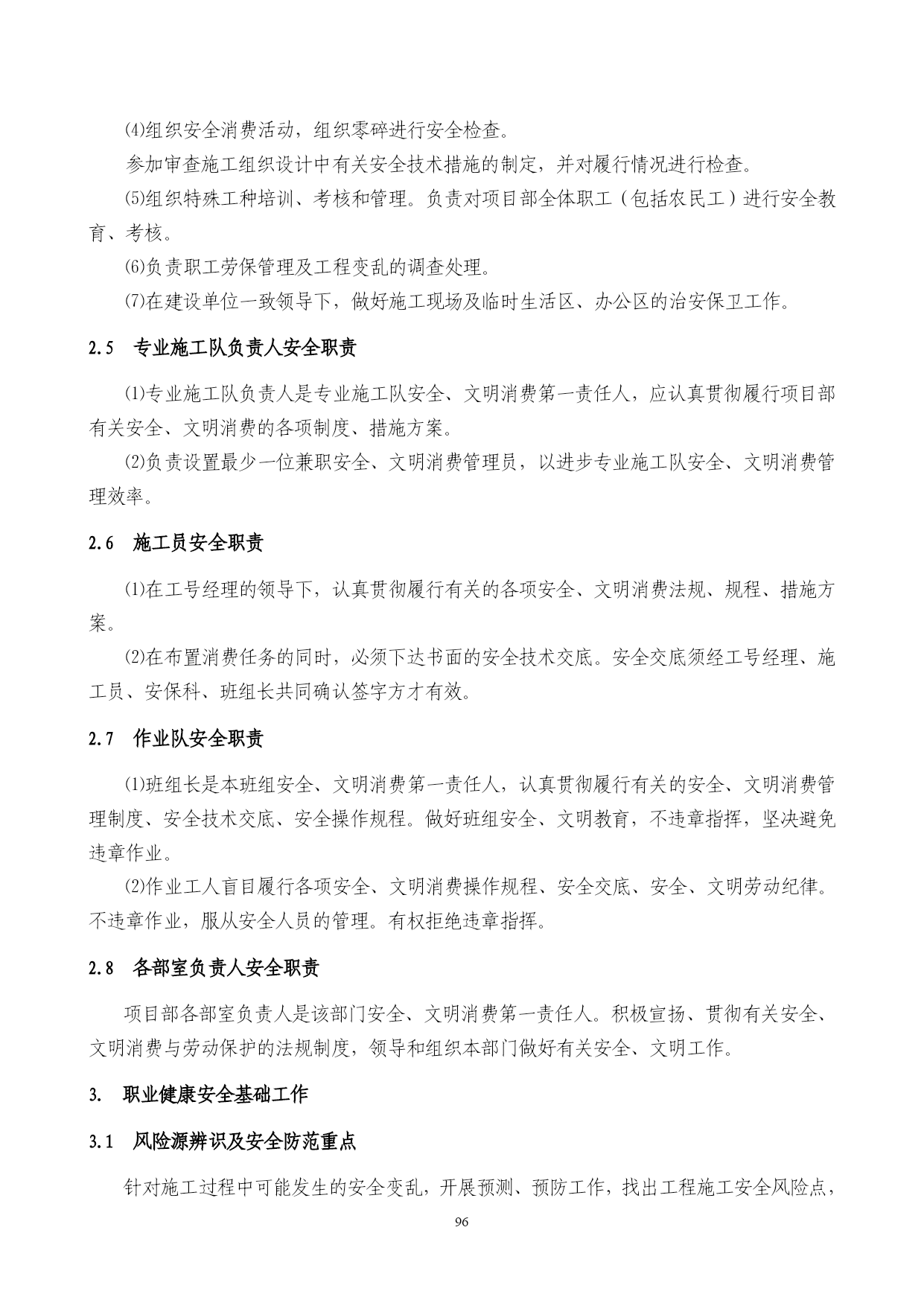 ⑷组织安全消费活动，组织零碎进行安全检查。

参加审查施工组织设计中有关安全技术措施的制定，并对履行情况进行检查。

⑸组织特殊工种培训、考核和管理。负责对项目部全体职工（包括农民工）进行安全教育、考核。

⑹负责职工劳保管理及工程变乱的调查处理。

⑺在建设单位一致领导下，做好施工现场及临时生活区、办公区的治安保卫工作。

2.5　专业施工队负责人安全职责

⑴专业施工队负责人是专业施工队安全、文明消费第一责任人，应认真贯彻履行项目部有关安全、文明消费的各项制度、措施方案。

⑵负责设置最少一位兼职安全、文明消费管理员，以进步专业施工队安全、文明消费管理效率。

2.6　施工员安全职责

⑴在工号经理的领导下，认真贯彻履行有关的各项安全、文明消费法规、规程、措施方案。

⑵在布置消费任务的同时，必须下达书面的安全技术交底。安全交底须经工号经理、施工员、安保科、班组长共同确认签字方才有效。

2.7　作业队安全职责

⑴班组长是本班组安全、文明消费第一责任人，认真贯彻履行有关的安全、文明消费管理制度、安全技术交底、安全操作规程。做好班组安全、文明教育，不违章指挥，坚决避免违章作业。

⑵作业工人盲目履行各项安全、文明消费操作规程、安全交底、安全、文明劳动纪律。不违章作业，服从安全人员的管理。有权拒绝违章指挥。

2.8　各部室负责人安全职责

项目部各部室负责人是该部门安全、文明消费第一责任人。积极宣扬、贯彻有关安全、文明消费与劳动保护的法规制度，领导和组织本部门做好有关安全、文明工作。

3.　职业健康安全基础工作

3.1　风险源辨识及安全防范重点

针对施工过程中可能发生的安全变乱，开展预测、预防工作，找出工程施工安全风险点，

96